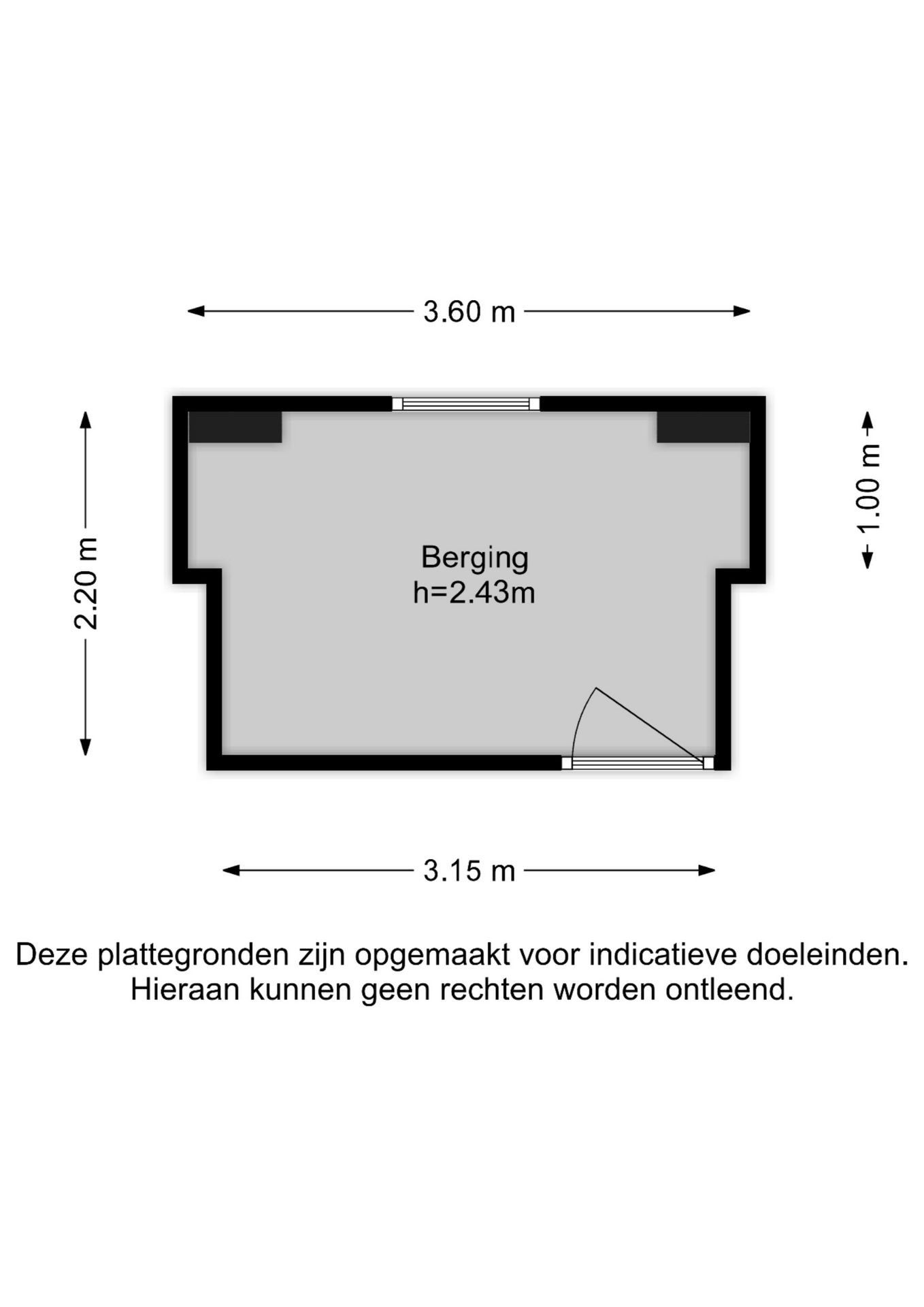 3.60 m

2.20 m

1.00 m

Berging
h=2.43m

3.15 m

Deze plattegronden zijn opgemaakt voor indicatieve doeleinden.
Hieraan kunnen geen rechten worden ontleend.